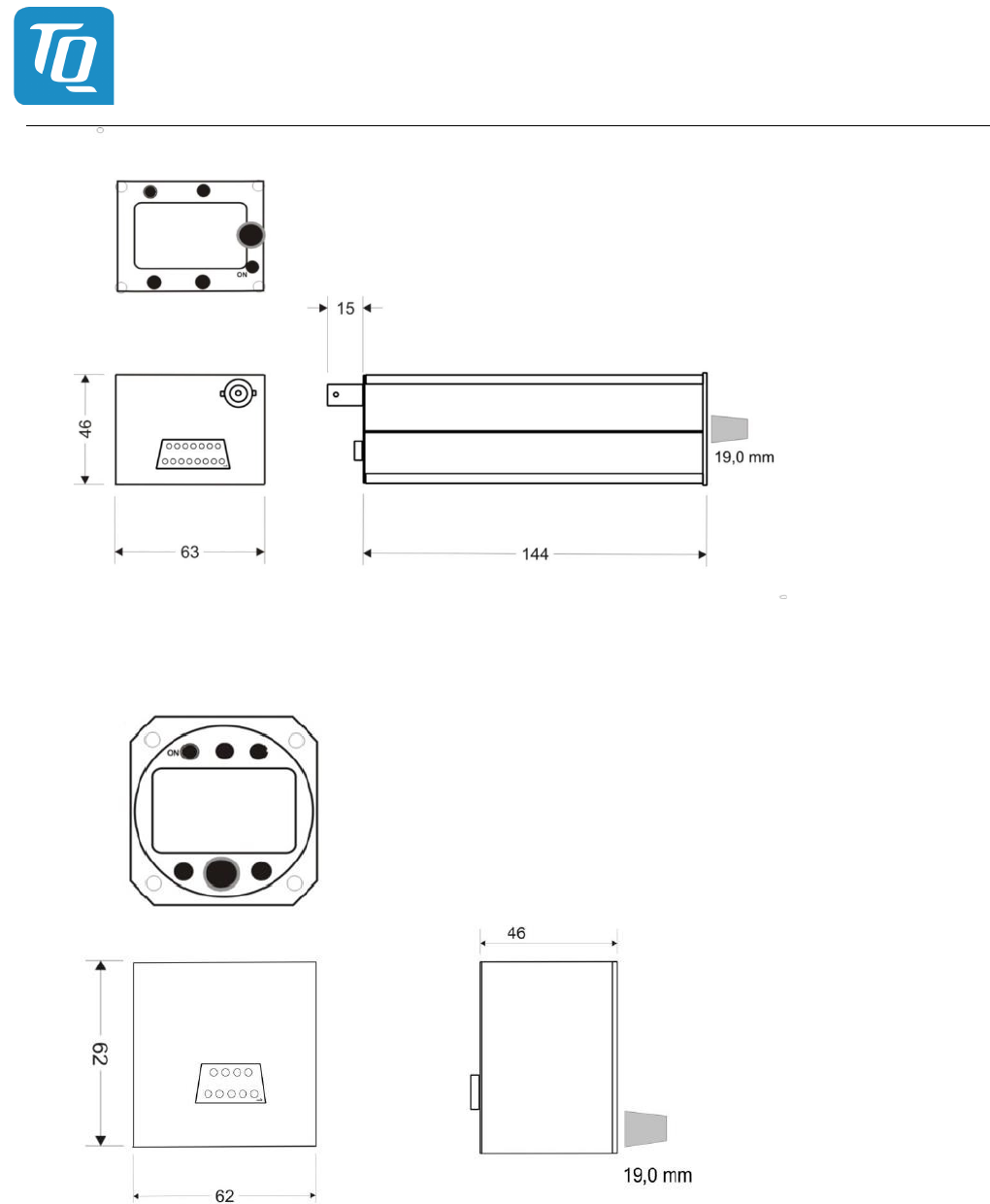 TQ

ON

15

46

19,0 mm

63

144

ON

46

62

19,0 mm

62